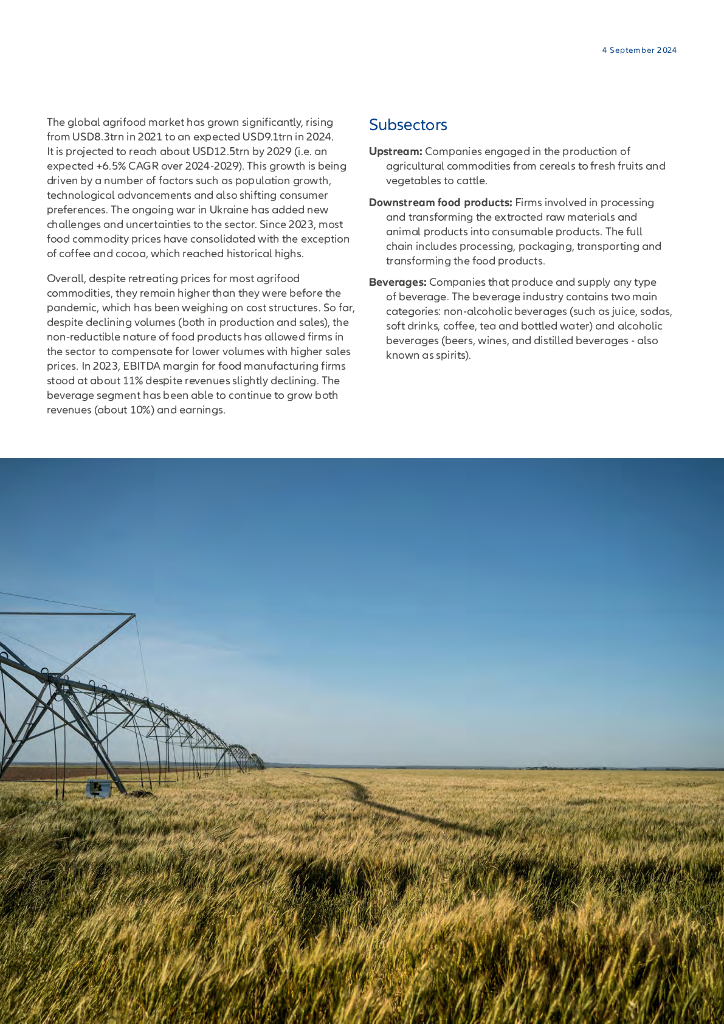 4 September 2024

The global agrifood market has grown significantly, rising from USD8.3trn in 2021 to an expected USD9.1trn in 2024. It is projected to reach about USD12.5trn by 2029 (i.e. an expected +6.5% CAGR over 2024-2029). This growth is being driven by a number of factors such as population growth, technological advancements and also shifting consumer preferences. The ongoing war in Ukraine has added new challenges and uncertainties to the sector. Since 2023, most food commodity prices have consolidated with the exception of coffee and cocoa, which reached historical highs.

Overall, despite retreating prices for most agrifood commodities, they remain higher than they were before the pandemic, which has been weighing on cost structures. So far, despite declining volumes (both in production and sales), the non-reductible nature of food products has allowed firms in the sector to compensate for lower volumes with higher sales prices. In 2023, EBITDA margin for food manufacturing firms stood at about 11% despite revenues slightly declining. The beverage segment has been able to continue to grow both revenues (about 10%) and earnings.

Subsectors

Upstream: Companies engaged in the production of agricultural commodities from cereals to fresh fruits and vegetables to cattle.

Downstream food products: Firms involved in processing and transforming the extracted raw materials and animal products into consumable products. The full chain includes processing, packaging, transporting and transforming the food products.

Beverages: Companies that produce and supply any type of beverage. The beverage industry contains two main categories: non-alcoholic beverages (such as juice, sodas, soft drinks, coffee, tea and bottled water) and alcoholic beverages (beers, wines, and distilled beverages - also known as spirits).